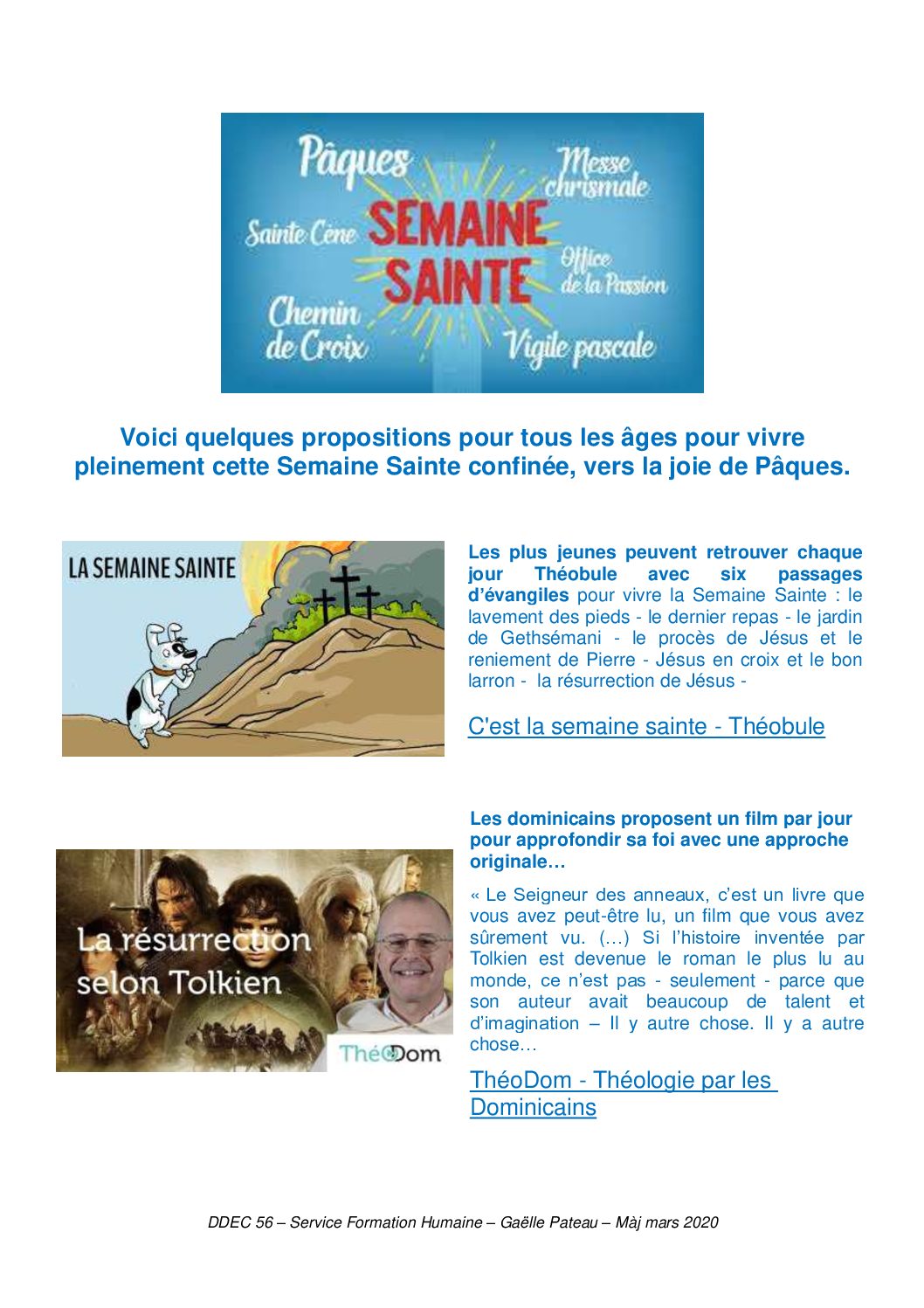 Pâques
Messe chrismale
Sainte Cène
SEMAINE SAINTE
Office de la Passion
Chemin de Croix
Vigile pascale

Voici quelques propositions pour tous les âges pour vivre pleinement cette Semaine Sainte confinée, vers la joie de Pâques.

LA SEMAINE SAINTE

Les plus jeunes peuvent retrouver chaque jour Théobule avec six passages d'évangiles pour vivre la Semaine Sainte : le lavement des pieds - le dernier repas - le jardin de Gethsémani - le procès de Jésus et le reniement de Pierre - Jésus en croix et le bon larron - la résurrection de Jésus -

C'est la semaine sainte - Théobule

La résurrection selon Tolkien
ThéoDom

Les dominicains proposent un film par jour pour approfondir sa foi avec une approche originale…

« Le Seigneur des anneaux, c'est un livre que vous avez peut-être lu, un film que vous avez sûrement vu. (…) Si l'histoire inventée par Tolkien est devenue le roman le plus lu au monde, ce n'est pas - seulement - parce que son auteur avait beaucoup de talent et d'imagination – Il y autre chose. Il y a autre chose…

ThéoDom - Théologie par les Dominicains

DDEC 56 – Service Formation Humaine – Gaëlle Pateau – Màj mars 2020